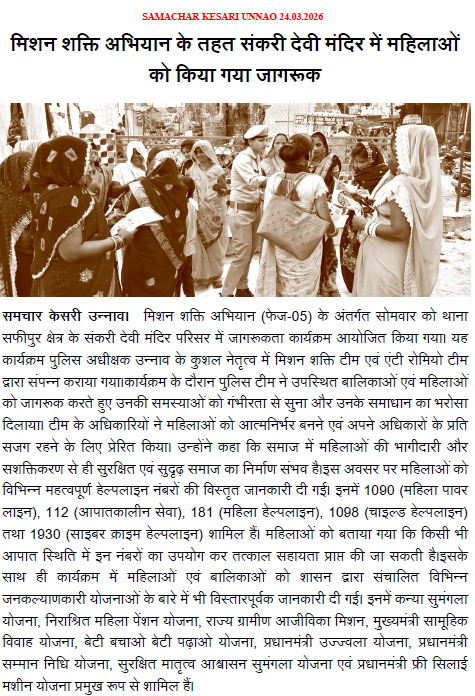 SAMACHAR KESARI UNNAO 24.03.2026

मिशन शक्ति अभियान के तहत संकरी देवी मंदिर में महिलाओं को किया गया जागरूक

समचार केसरी उन्नाव। मिशन शक्ति अभियान (फेज-05) के अंतर्गत सोमवार को थाना सफीपुर क्षेत्र के संकरी देवी मंदिर परिसर में जागरूकता कार्यक्रम आयोजित किया गया। यह कार्यक्रम पुलिस अधीक्षक उन्नाव के कुशल नेतृत्व में मिशन शक्ति टीम एवं एंटी रोमियो टीम द्वारा संपन्न कराया गया।कार्यक्रम के दौरान पुलिस टीम ने उपस्थित बालिकाओं एवं महिलाओं को जागरूक करते हुए उनकी समस्याओं को गंभीरता से सुना और उनके समाधान का भरोसा दिलाया। टीम के अधिकारियों ने महिलाओं को आत्मनिर्भर बनने एवं अपने अधिकारों के प्रति सजग रहने के लिए प्रेरित किया। उन्होंने कहा कि समाज में महिलाओं की भागीदारी और सशक्तिकरण से ही सुरक्षित एवं सुदृढ़ समाज का निर्माण संभव है।इस अवसर पर महिलाओं को विभिन्न महत्वपूर्ण हेल्पलाइन नंबरों की विस्तृत जानकारी दी गई। इनमें 1090 (महिला पावर लाइन), 112 (आपातकालीन सेवा), 181 (महिला हेल्पलाइन), 1098 (चाइल्ड हेल्पलाइन) तथा 1930 (साइबर क्राइम हेल्पलाइन) शामिल हैं। महिलाओं को बताया गया कि किसी भी आपात स्थिति में इन नंबरों का उपयोग कर तत्काल सहायता प्राप्त की जा सकती है।इसके साथ ही कार्यक्रम में महिलाओं एवं बालिकाओं को शासन द्वारा संचालित विभिन्न जनकल्याणकारी योजनाओं के बारे में भी विस्तारपूर्वक जानकारी दी गई। इनमें कन्या सुमंगला योजना, निराश्रित महिला पेंशन योजना, राज्य ग्रामीण आजीविका मिशन, मुख्यमंत्री सामूहिक विवाह योजना, बेटी बचाओ बेटी पढ़ाओ योजना, प्रधानमंत्री उज्ज्वला योजना, प्रधानमंत्री सम्मान निधि योजना, सुरक्षित मातृत्व आश्वासन सुमंगला योजना एवं प्रधानमंत्री फ्री सिलाई मशीन योजना प्रमुख रूप से शामिल हैं।